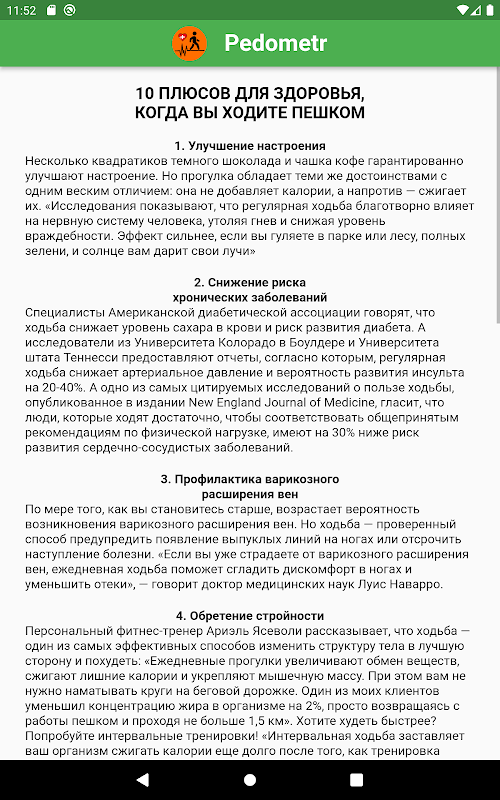 11:52

Pedometr

10 ПЛЮСОВ ДЛЯ ЗДОРОВЬЯ, КОГДА ВЫ ХОДИТЕ ПЕШКОМ

1. Улучшение настроения
Несколько квадратиков темного шоколада и чашка кофе гарантированно улучшают настроение. Но прогулка обладает теми же достоинствами с одним веским отличием: она не добавляет калории, а напротив — сжигает их. «Исследования показывают, что регулярная ходьба благотворно влияет на нервную систему человека, утоляя гнев и снижая уровень враждебности. Эффект сильнее, если вы гуляете в парке или лесу, полных зелени, и солнце вам дарит свои лучи»

2. Снижение риска хронических заболеваний
Специалисты Американской диабетической ассоциации говорят, что ходьба снижает уровень сахара в крови и риск развития диабета. А исследователи из Университета Колорадо в Боулдере и Университета штата Теннесси предоставляют отчеты, согласно которым, регулярная ходьба снижает артериальное давление и вероятность развития инсульта на 20-40%. А одно из самых цитируемых исследований о пользе ходьбы, опубликованное в издании New England Journal of Medicine, гласит, что люди, которые ходят достаточно, чтобы соответствовать общепринятым рекомендациям по физической нагрузке, имеют на 30% ниже риск развития сердечно-сосудистых заболеваний.

3. Профилактика варикозного расширения вен
По мере того, как вы становитесь старше, возрастает вероятность возникновения варикозного расширения вен. Но ходьба — проверенный способ предупредить появление выпуклых линий на ногах или отсрочить наступление болезни. «Если вы уже страдаете от варикозного расширения вен, ежедневная ходьба поможет сгладить дискомфорт в ногах и уменьшить отеки», — говорит доктор медицинских наук Луис Наварро.

4. Обретение стройности
Персональный фитнес-тренер Ариэль Ясеволи рассказывает, что ходьба — один из самых эффективных способов изменить структуру тела в лучшую сторону и похудеть: «Ежедневные прогулки увеличивают обмен веществ, сжигают лишние калории и укрепляют мышечную массу. При этом вам не нужно наматывать круги на беговой дорожке. Один из моих клиентов уменьшил концентрацию жира в организме на 2%, просто возвращаясь с работы пешком и проходя не больше 1,5 км». Хотите худеть быстрее? Попробуйте интервальные тренировки! «Интервальная ходьба заставляет ваш организм сжигать калории еще долго после того, как тренировка